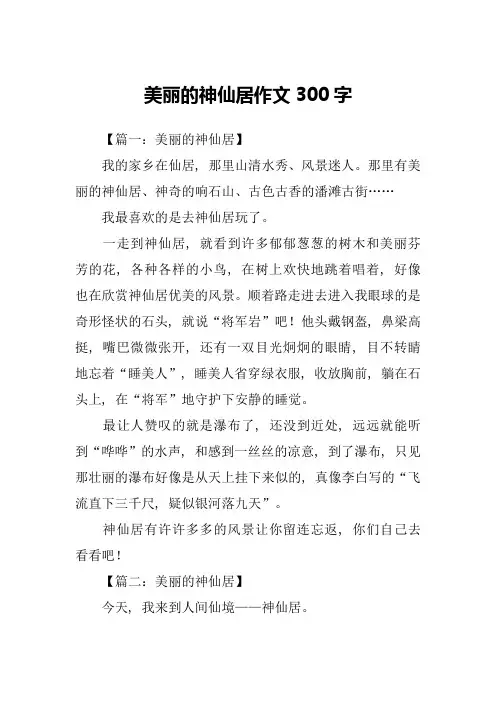 美丽的神仙居作文 300 字

【篇一：美丽的神仙居】

我的家乡在仙居，那里山清水秀、风景迷人。那里有美丽的神仙居、神奇的响石山、古色古香的潘滩古街……

我最喜欢的是去神仙居玩了。

一走到神仙居，就看到许多郁郁葱葱的树木和美丽芬芳的花，各种各样的小鸟，在树上欢快地跳着唱着，好像也在欣赏神仙居优美的风景。顺着路走进去进入我眼球的是奇形怪状的石头，就说“将军岩”吧！他头戴钢盔，鼻梁高挺，嘴巴微微张开，还有一双目光炯炯的眼睛，目不转睛地忘着“睡美人”，睡美人省穿绿衣服，收放胸前，躺在石头上，在“将军”地守护下安静的睡觉。

最让人赞叹的就是瀑布了，还没到近处，远远就能听到“哗哗”的水声，和感到一丝丝的凉意，到了瀑布，只见那壮丽的瀑布好像是从天上挂下来似的，真像李白写的“飞流直下三千尺，疑似银河落九天”。

神仙居有许许多多的风景让你留连忘返，你们自己去看看吧！

【篇二：美丽的神仙居】

今天，我来到人间仙境——神仙居。